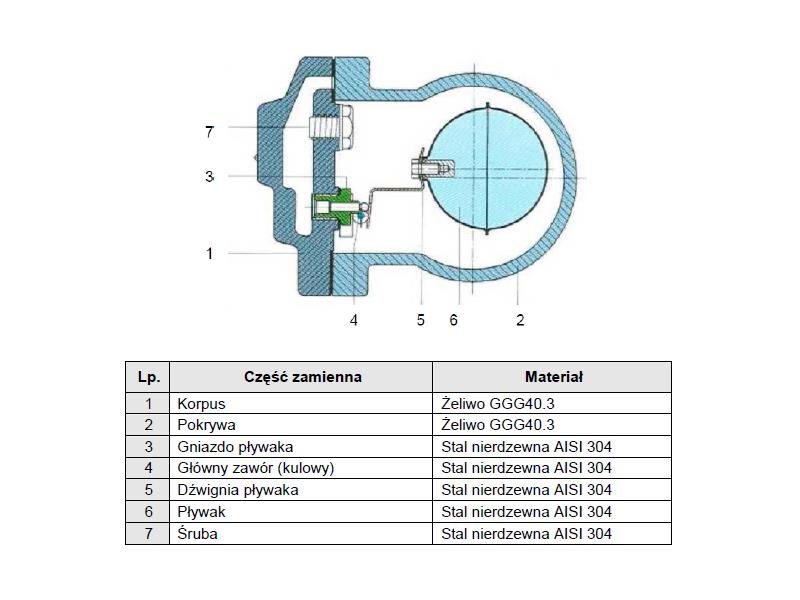 7

3

1

4 5 6 2

| Lp. | Część zamienna | Materiał |
|---|---|---|
| 1 | Korpus | Żeliwo GGG40.3 |
| 2 | Pokrywa | Żeliwo GGG40.3 |
| 3 | Gniazdo pływaka | Stal nierdzewna AISI 304 |
| 4 | Główny zawór (kulowy) | Stal nierdzewna AISI 304 |
| 5 | Dźwignia pływaka | Stal nierdzewna AISI 304 |
| 6 | Pływak | Stal nierdzewna AISI 304 |
| 7 | Śruba | Stal nierdzewna AISI 304 |